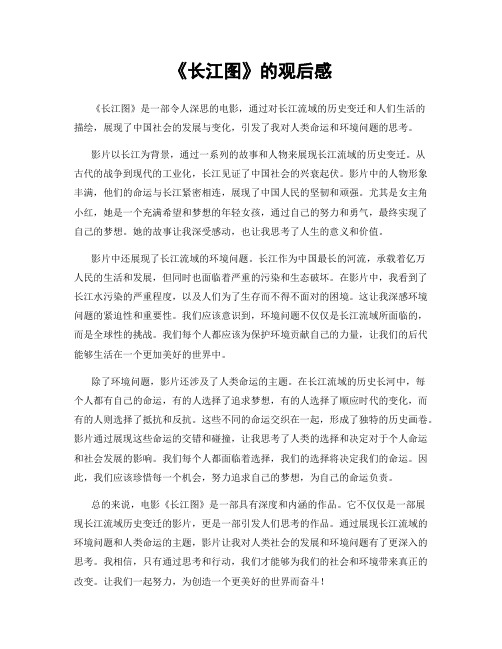 《长江图》的观后感

《长江图》是一部令人深思的电影，通过对长江流域的历史变迁和人们生活的描绘，展现了中国社会的发展与变化，引发了我对人类命运和环境问题的思考。

影片以长江为背景，通过一系列的故事和人物来展现长江流域的历史变迁。从古代的战争到现代的工业化，长江见证了中国社会的兴衰起伏。影片中的人物形象丰满，他们的命运与长江紧密相连，展现了中国人民的坚韧和顽强。尤其是女主角小红，她是一个充满希望和梦想的年轻女孩，通过自己的努力和勇气，最终实现了自己的梦想。她的故事让我深受感动，也让我思考了人生的意义和价值。

影片中还展现了长江流域的环境问题。长江作为中国最长的河流，承载着亿万人民的生活和发展，但同时也面临着严重的污染和生态破坏。在影片中，我看到了长江水污染的严重程度，以及人们为了生存而不得不面对的困境。这让我深感环境问题的紧迫性和重要性。我们应该意识到，环境问题不仅仅是长江流域所面临的，而是全球性的挑战。我们每个人都应该为保护环境贡献自己的力量，让我们的后代能够生活在一个更加美好的世界中。

除了环境问题，影片还涉及了人类命运的主题。在长江流域的历史长河中，每个人都有自己的命运，有的人选择了追求梦想，有的人选择了顺应时代的变化，而有的人则选择了抵抗和反抗。这些不同的命运交织在一起，形成了独特的历史画卷。影片通过展现这些命运的交错和碰撞，让我思考了人类的选择和决定对于个人命运和社会发展的影响。我们每个人都面临着选择，我们的选择将决定我们的命运。因此，我们应该珍惜每一个机会，努力追求自己的梦想，为自己的命运负责。

总的来说，电影《长江图》是一部具有深度和内涵的作品。它不仅仅是一部展现长江流域历史变迁的影片，更是一部引发人们思考的作品。通过展现长江流域的环境问题和人类命运的主题，影片让我对人类社会的发展和环境问题有了更深入的思考。我相信，只有通过思考和行动，我们才能够为我们的社会和环境带来真正的改变。让我们一起努力，为创造一个更美好的世界而奋斗！